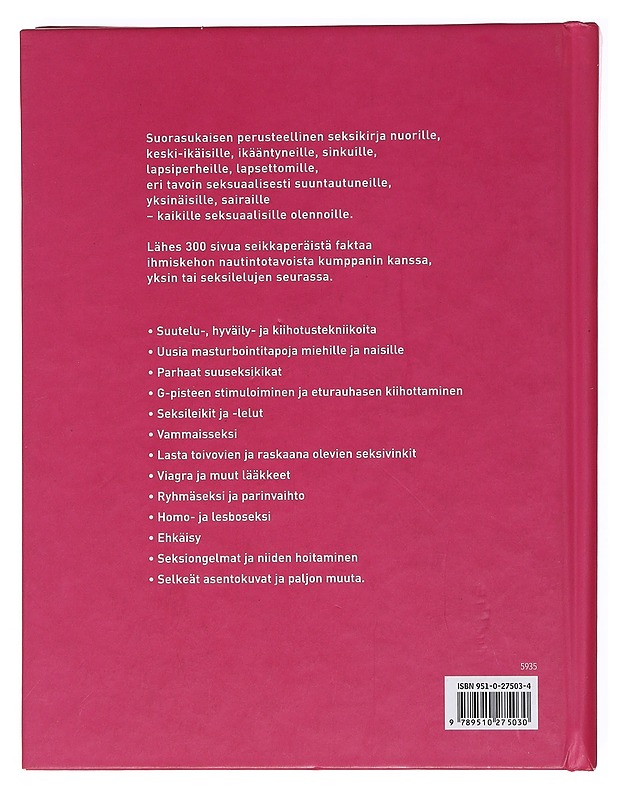 Suorasukaisen perusteellinen seksikirja nuorille, keski-ikäisille, ikääntyneille, sinkuille, lapsiperheille, lapsettomille, eri tavoin seksuaalisesti suuntautuneille, yksinäisille, sairaille – kaikille seksuaalisille olennoille.

Lähes 300 sivua seikkaperäistä faktaa ihmiskehon nautintotavoista kumppanin kanssa, yksin tai seksilelujen seurassa.

• Suutelu-, hyväily- ja kiihotustekniikoita
• Uusia masturbointitapoja miehille ja naisille
• Parhaat suuseksikikat
• G-pisteen stimuloiminen ja eturauhasen kiihottaminen
• Seksileikit ja -lelut
• Vammaisseksi
• Lasta toivovien ja raskaana olevien seksivinkit
• Viagra ja muut lääkkeet
• Ryhmäseksi ja parinvaihto
• Homo- ja lesboseksi
• Ehkäisy
• Seksiongelmat ja niiden hoitaminen
• Selkeät asentokuvat ja paljon muuta.

5935

ISBN 951-0-27503-4

9 789510 275030